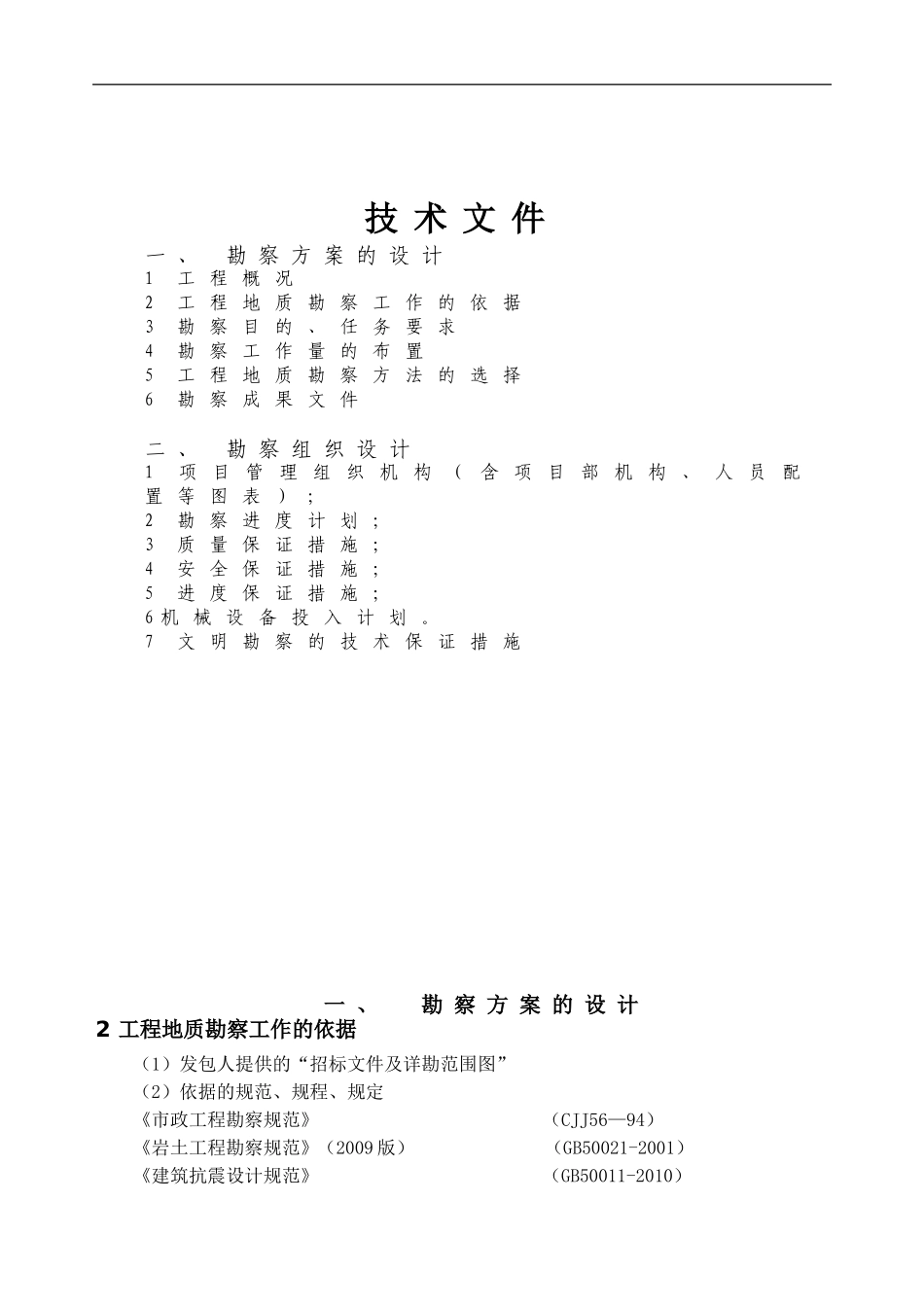 技术文件

一、 勘察方案的设计
1 工程概况
2 工程地质勘察工作的依据
3 勘察目的、任务要求
4 勘察工作量的布置
5 工程地质勘察方法的选择
6 勘察成果文件

二、 勘察组织设计
1 项目管理组织机构（含项目部机构、人员配置等图表）；
2 勘察进度计划；
3 质量保证措施；
4 安全保证措施；
5 进度保证措施；
6机械设备投入计划。
7 文明勘察的技术保证措施

一、 勘察方案的设计

2 工程地质勘察工作的依据

（1）发包人提供的“招标文件及详勘范围图”
（2）依据的规范、规程、规定
《市政工程勘察规范》 （CJJ56—94）
《岩土工程勘察规范》（2009版） （GB50021-2001）
《建筑抗震设计规范》 （GB50011-2010）